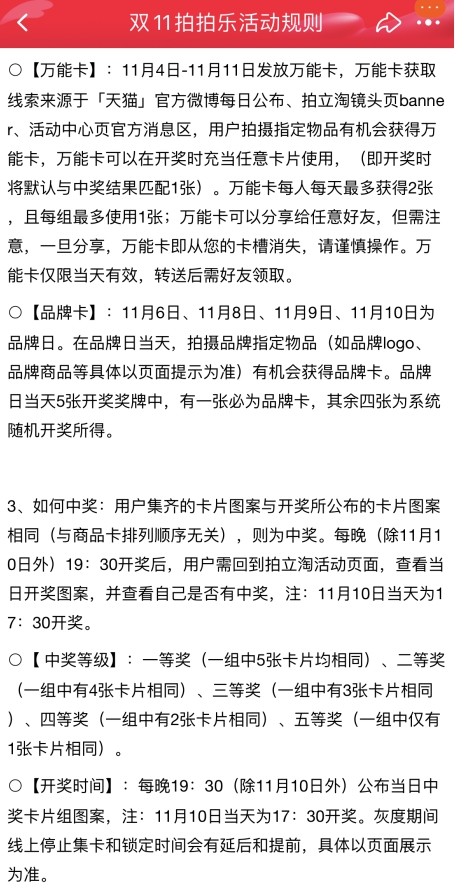 双11拍拍乐活动规则

○【万能卡】：11月4日-11月11日发放万能卡，万能卡获取线索来源于「天猫」官方微博每日公布、拍立淘镜头页banner、活动中心页官方消息区，用户拍摄指定物品有机会获得万能卡，万能卡可以在开奖时充当任意卡片使用，（即开奖时将默认与中奖结果匹配1张）。万能卡每人每天最多获得2张，且每组最多使用1张；万能卡可以分享给任意好友，但需注意，一旦分享，万能卡即从您的卡槽消失，请谨慎操作。万能卡仅限当天有效，转送后需好友领取。

○【品牌卡】：11月6日、11月8日、11月9日、11月10日为品牌日。在品牌日当天，拍摄品牌指定物品（如品牌logo、品牌商品等具体以页面提示为准）有机会获得品牌卡。品牌日当天5张开奖奖牌中，有一张必为品牌卡，其余四张为系统随机开奖所得。

3、如何中奖：用户集齐的卡片图案与开奖所公布的卡片图案相同（与商品卡排列顺序无关），则为中奖。每晚（除11月10日外）19：30开奖后，用户需回到拍立淘活动页面，查看当日开奖图案，并查看自己是否有中奖，注：11月10日当天为17：30开奖。

○【 中奖等级】：一等奖（一组中5张卡片均相同）、二等奖（一组中有4张卡片相同）、三等奖（一组中有3张卡片相同）、四等奖（一组中有2张卡片相同）、五等奖（一组中仅有1张卡片相同）。

○【开奖时间】：每晚19：30（除11月10日外）公布当日中奖卡片组图案，注：11月10日当天为17：30开奖。灰度期间线上停止集卡和锁定时间会有延后和提前，具体以页面展示为准。